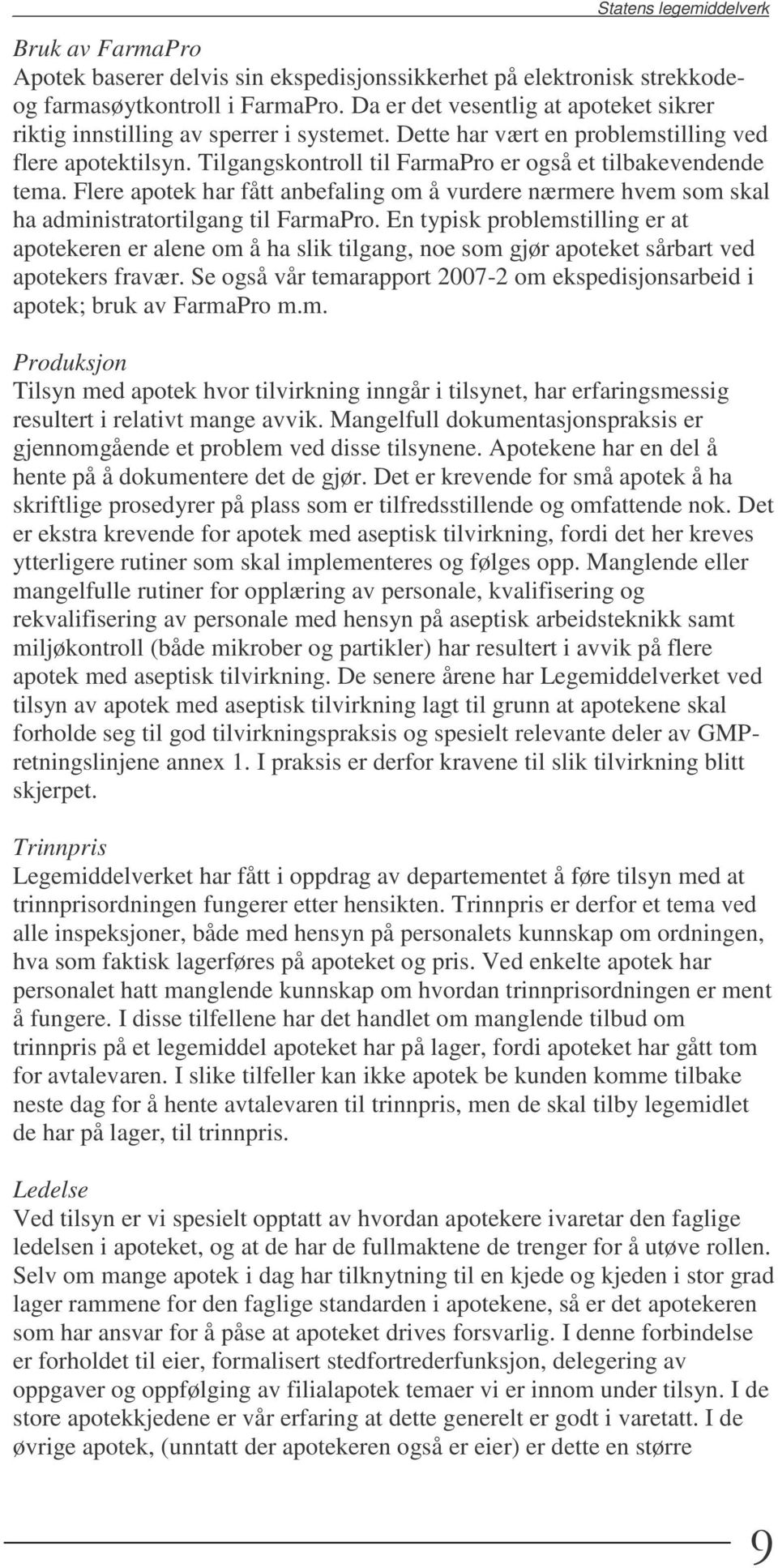 Statens legemiddelverk

Bruk av FarmaPro
Apotek baserer delvis sin ekspedisjonssikkerhet på elektronisk strekkode- og farmasøytkontroll i FarmaPro. Da er det vesentlig at apoteket sikrer riktig innstilling av sperrer i systemet. Dette har vært en problemstilling ved flere apotektilsyn. Tilgangskontroll til FarmaPro er også et tilbakevendende tema. Flere apotek har fått anbefaling om å vurdere nærmere hvem som skal ha administratortilgang til FarmaPro. En typisk problemstilling er at apotekeren er alene om å ha slik tilgang, noe som gjør apoteket sårbart ved apotekers fravær. Se også vår temarapport 2007-2 om ekspedisjonsarbeid i apotek; bruk av FarmaPro m.m.

Produksjon
Tilsyn med apotek hvor tilvirkning inngår i tilsynet, har erfaringsmessig resultert i relativt mange avvik. Mangelfull dokumentasjonspraksis er gjennomgående et problem ved disse tilsynene. Apotekene har en del å hente på å dokumentere det de gjør. Det er krevende for små apotek å ha skriftlige prosedyrer på plass som er tilfredsstillende og omfattende nok. Det er ekstra krevende for apotek med aseptisk tilvirkning, fordi det her kreves ytterligere rutiner som skal implementeres og følges opp. Manglende eller mangelfulle rutiner for opplæring av personale, kvalifisering og rekvalifisering av personale med hensyn på aseptisk arbeidsteknikk samt miljøkontroll (både mikrober og partikler) har resultert i avvik på flere apotek med aseptisk tilvirkning. De senere årene har Legemiddelverket ved tilsyn av apotek med aseptisk tilvirkning lagt til grunn at apotekene skal forholde seg til god tilvirkningspraksis og spesielt relevante deler av GMP-retningslinjene annex 1. I praksis er derfor kravene til slik tilvirkning blitt skjerpet.

Trinnpris
Legemiddelverket har fått i oppdrag av departementet å føre tilsyn med at trinnprisordningen fungerer etter hensikten. Trinnpris er derfor et tema ved alle inspeksjoner, både med hensyn på personalets kunnskap om ordningen, hva som faktisk lagerføres på apoteket og pris. Ved enkelte apotek har personalet hatt manglende kunnskap om hvordan trinnprisordningen er ment å fungere. I disse tilfellene har det handlet om manglende tilbud om trinnpris på et legemiddel apoteket har på lager, fordi apoteket har gått tom for avtalevaren. I slike tilfeller kan ikke apotek be kunden komme tilbake neste dag for å hente avtalevaren til trinnpris, men de skal tilby legemidlet de har på lager, til trinnpris.

Ledelse
Ved tilsyn er vi spesielt opptatt av hvordan apotekere ivaretar den faglige ledelsen i apoteket, og at de har de fullmaktene de trenger for å utøve rollen. Selv om mange apotek i dag har tilknytning til en kjede og kjeden i stor grad lager rammene for den faglige standarden i apotekene, så er det apotekeren som har ansvar for å påse at apoteket drives forsvarlig. I denne forbindelse er forholdet til eier, formalisert stedfortrederfunksjon, delegering av oppgaver og oppfølging av filialapotek temaer vi er innom under tilsyn. I de store apotekkjedene er vår erfaring at dette generelt er godt i varetatt. I de øvrige apotek, (unntatt der apotekeren også er eier) er dette en større

9